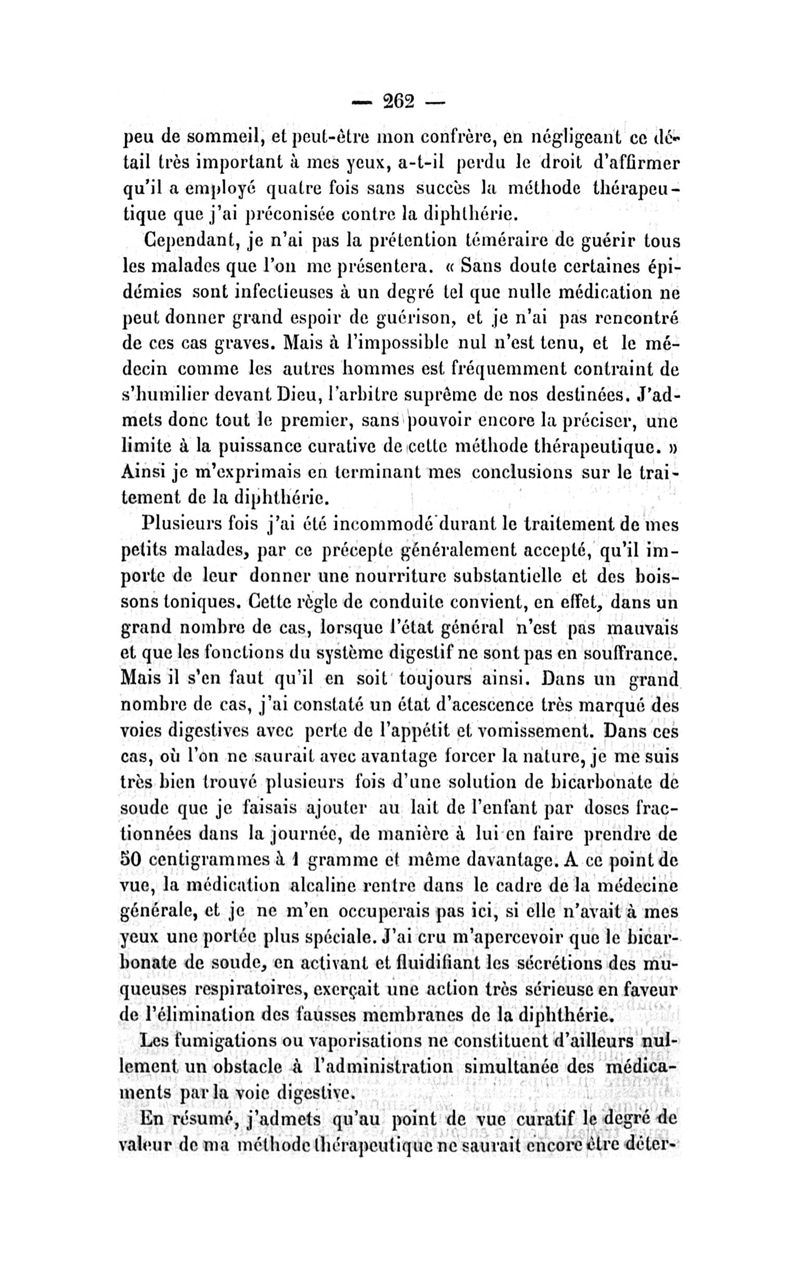 — 262 —

peu de sommeil, et peut-être mon confrère, en négligeant ce détail très important à mes yeux, a-t-il perdu le droit d'affirmer qu'il a employé quatre fois sans succès la méthode thérapeutique que j'ai préconisée contre la diphthérie.

Cependant, je n'ai pas la prétention téméraire de guérir tous les malades que l'on me présentera. « Sans doute certaines épidémies sont infectieuses à un degré tel que nulle médication ne peut donner grand espoir de guérison, et je n'ai pas rencontré de ces cas graves. Mais à l'impossible nul n'est tenu, et le médecin comme les autres hommes est fréquemment contraint de s'humilier devant Dieu, l'arbitre suprême de nos destinées. J'admets donc tout le premier, sans pouvoir encore la préciser, une limite à la puissance curative de cette méthode thérapeutique. » Ainsi je m'exprimais en terminant mes conclusions sur le traitement de la diphthérie.

Plusieurs fois j'ai été incommodé durant le traitement de mes petits malades, par ce précepte généralement accepté, qu'il importe de leur donner une nourriture substantielle et des boissons toniques. Cette règle de conduite convient, en effet, dans un grand nombre de cas, lorsque l'état général n'est pas mauvais et que les fonctions du système digestif ne sont pas en souffrance. Mais il s'en faut qu'il en soit toujours ainsi. Dans un grand nombre de cas, j'ai constaté un état d'acescence très marqué des voies digestives avec perte de l'appétit et vomissement. Dans ces cas, où l'on ne saurait avec avantage forcer la nature, je me suis très bien trouvé plusieurs fois d'une solution de bicarbonate de soude que je faisais ajouter au lait de l'enfant par doses fractionnées dans la journée, de manière à lui en faire prendre de 50 centigrammes à 1 gramme et même davantage. A ce point de vue, la médication alcaline rentre dans le cadre de la médecine générale, et je ne m'en occuperais pas ici, si elle n'avait à mes yeux une portée plus spéciale. J'ai cru m'apercevoir que le bicarbonate de soude, en activant et fluidifiant les sécrétions des muqueuses respiratoires, exerçait une action très sérieuse en faveur de l'élimination des fausses membranes de la diphthérie.

Les fumigations ou vaporisations ne constituent d'ailleurs nullement un obstacle à l'administration simultanée des médicaments par la voie digestive.

En résumé, j'admets qu'au point de vue curatif le degré de valeur de ma méthode thérapeutique ne saurait encore être déter-